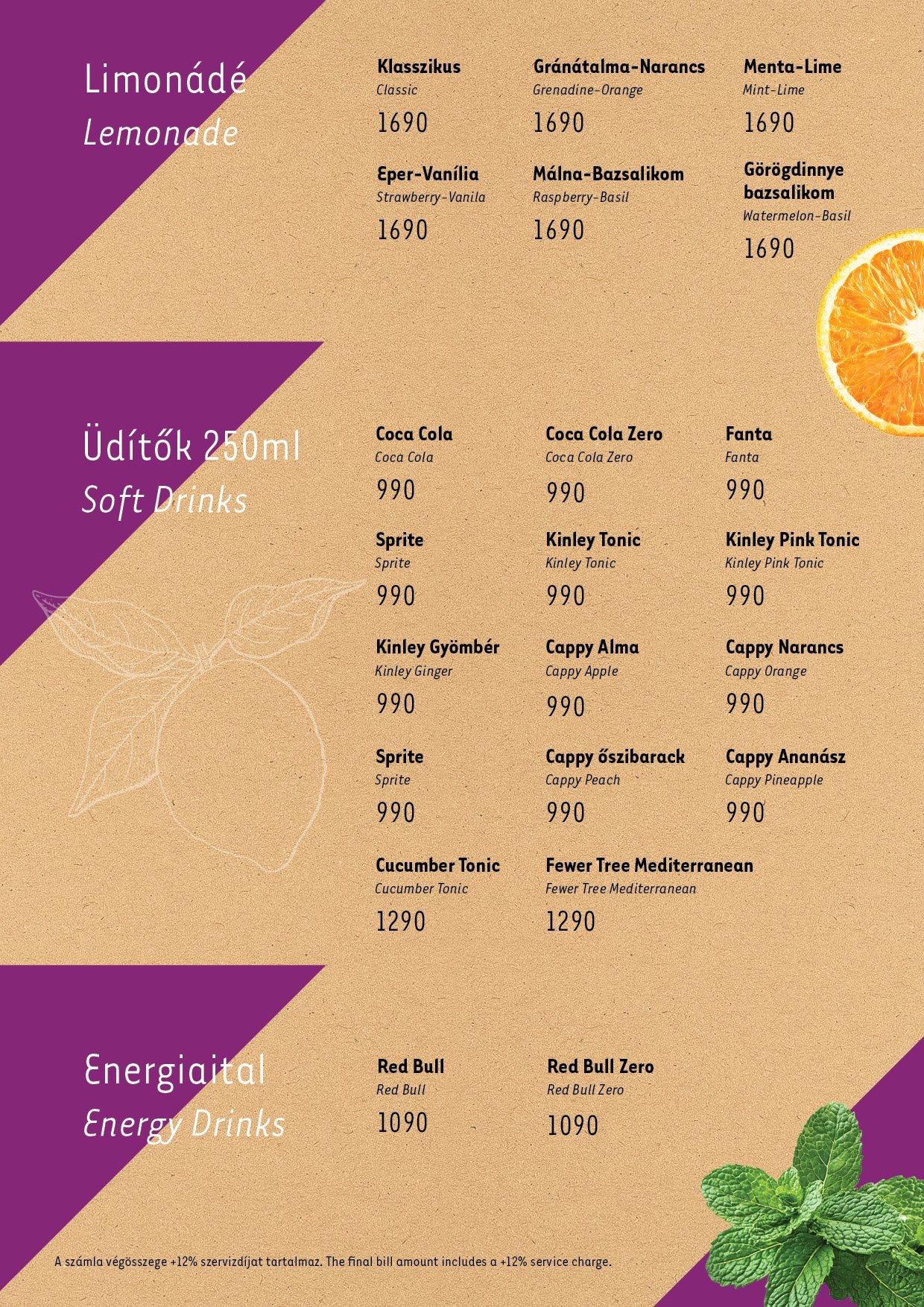 Limonádé
Lemonade

Klasszikus
Classic
1690

Gránátalma-Narancs
Grenadine-Orange
1690

Menta-Lime
Mint-Lime
1690

Eper-Vanília
Strawberry-Vanila
1690

Málna-Bazsalikom
Raspberry-Basil
1690

Görögdinnye bazsalikom
Watermelon-Basil
1690

Üdítők 250ml
Soft Drinks

Coca Cola
Coca Cola
990

Coca Cola Zero
Coca Cola Zero
990

Fanta
Fanta
990

Sprite
Sprite
990

Kinley Tonic
Kinley Tonic
990

Kinley Pink Tonic
Kinley Pink Tonic
990

Kinley Gyömbér
Kinley Ginger
990

Cappy Alma
Cappy Apple
990

Cappy Narancs
Cappy Orange
990

Sprite
Sprite
990

Cappy őszibarack
Cappy Peach
990

Cappy Ananász
Cappy Pineapple
990

Cucumber Tonic
Cucumber Tonic
1290

Fewer Tree Mediterranean
Fewer Tree Mediterranean
1290

Energiaital
Energy Drinks

Red Bull
Red Bull
1090

Red Bull Zero
Red Bull Zero
1090

A számla végösszege +12% szervizdíjat tartalmaz. The final bill amount includes a +12% service charge.